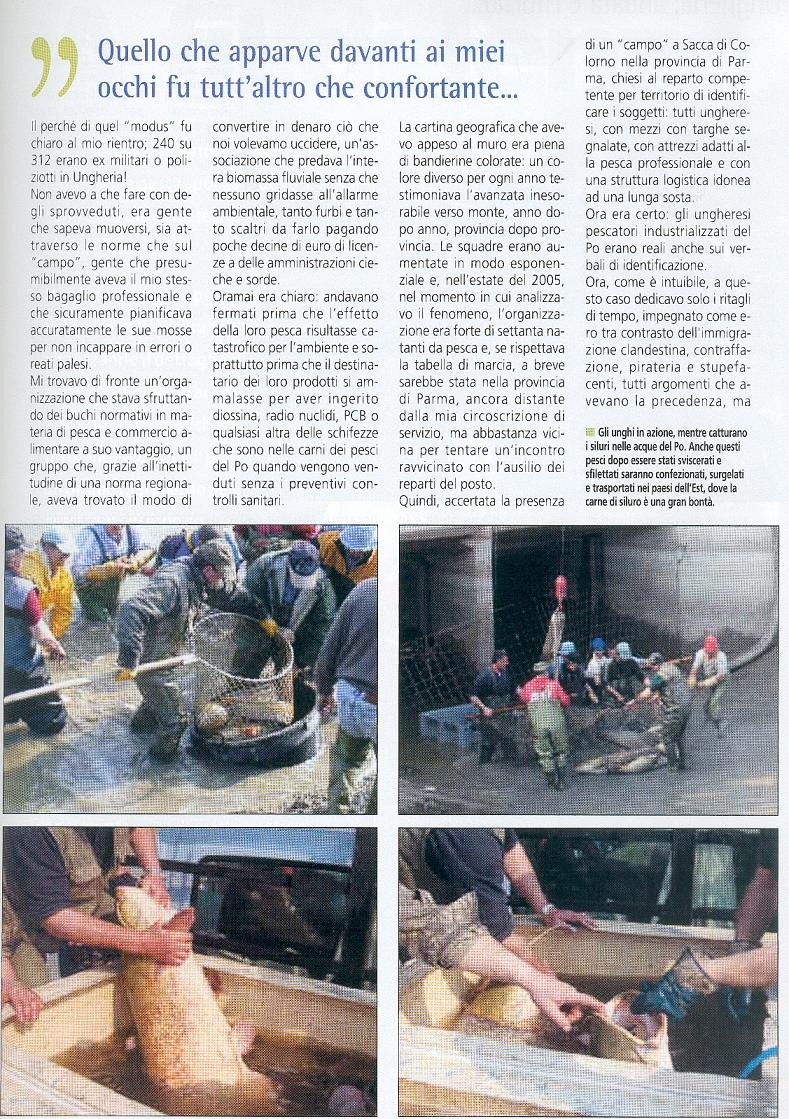 Quello che apparve davanti ai miei occhi fu tutt'altro che confortante...

Il perché di quel "modus" fu chiaro al mio rientro; 240 su 312 erano ex militari o poliziotti in Ungheria!
Non avevo a che fare con degli sprovveduti, era gente che sapeva muoversi, sia attraverso le norme che sul "campo", gente che presumibilmente aveva il mio stesso bagaglio professionale e che sicuramente pianificava accuratamente le sue mosse per non incappare in errori o reati palesi.
Mi trovavo di fronte un'organizzazione che stava sfruttando dei buchi normativi in materia di pesca e commercio alimentare a suo vantaggio, un gruppo che, grazie all'inettitudine di una norma regionale, aveva trovato il modo di convertire in denaro ciò che noi volevamo uccidere, un'associazione che predava l'intera biomassa fluviale senza che nessuno gridasse all'allarme ambientale, tanto furbi e tanto scaltri da farlo pagando poche decine di euro di licenze a delle amministrazioni cieche e sorde.
Oramai era chiaro: andavano fermati prima che l'effetto della loro pesca risultasse catastrofico per l'ambiente e soprattutto prima che il destinatario dei loro prodotti si ammalasse per aver ingerito diossina, radio nuclidi, PCB o qualsiasi altra delle schifezze che sono nelle carni dei pesci del Po quando vengono venduti senza i preventivi controlli sanitari.
La cartina geografica che avevo appeso al muro era piena di bandierine colorate: un colore diverso per ogni anno testimoniava l'avanzata inesorabile verso monte, anno dopo anno, provincia dopo provincia. Le squadre erano aumentate in modo esponenziale e, nell'estate del 2005, nel momento in cui analizzavo il fenomeno, l'organizzazione era forte di settanta natanti da pesca e, se rispettava la tabella di marcia, a breve sarebbe stata nella provincia di Parma, ancora distante dalla mia circoscrizione di servizio, ma abbastanza vicina per tentare un'incontro ravvicinato con l'ausilio dei reparti del posto.
Quindi, accertata la presenza di un "campo" a Sacca di Colorno nella provincia di Parma, chiesi al reparto competente per territorio di identificare i soggetti: tutti ungheresi, con mezzi con targhe segnalate, con attrezzi adatti alla pesca professionale e con una struttura logistica idonea ad una lunga sosta.
Ora era certo: gli ungheresi pescatori industrializzati del Po erano reali anche sui verbali di identificazione.
Ora, come è intuibile, a questo caso dedicavo solo i ritagli di tempo, impegnato come ero tra contrasto dell'immigrazione clandestina, contraffazione, pirateria e stupefacenti, tutti argomenti che avevano la precedenza, ma

Gli unghi in azione, mentre catturano i siluri nelle acque del Po. Anche questi pesci dopo essere stati sviscerati e sfilettati saranno confezionati, surgelati e trasportati nei paesi dell'Est, dove la carne di siluro è una gran bontà.